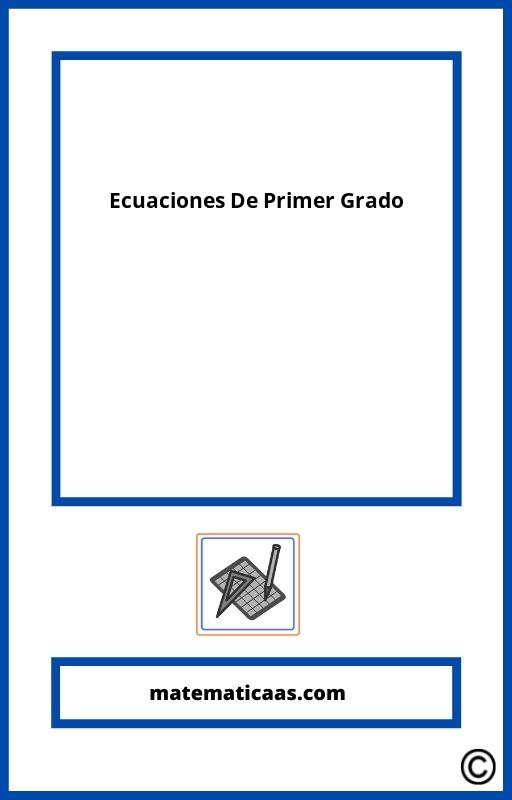 Ecuaciones De Primer Grado

matematicaas.com

©